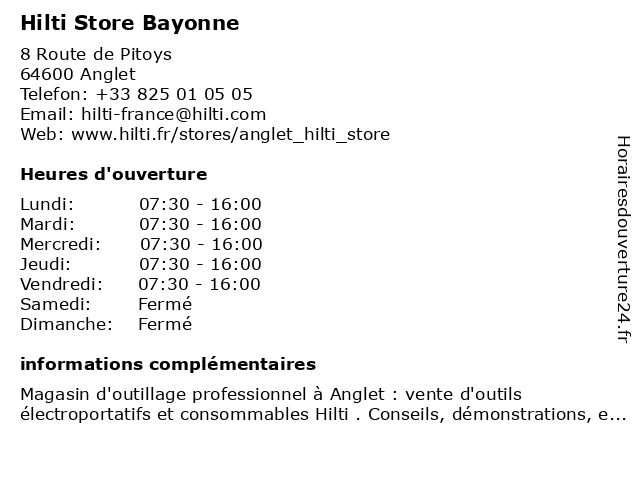 Hilti Store Bayonne

8 Route de Pitoys
64600 Anglet
Telefon: +33 825 01 05 05
Email: hilti-france@hilti.com
Web: www.hilti.fr/stores/anglet_hilti_store

Heures d'ouverture

Lundi: 07:30 - 16:00
Mardi: 07:30 - 16:00
Mercredi: 07:30 - 16:00
Jeudi: 07:30 - 16:00
Vendredi: 07:30 - 16:00
Samedi: Fermé
Dimanche: Fermé

informations complémentaires

Magasin d'outillage professionnel à Anglet : vente d'outils électroportatifs et consommables Hilti . Conseils, démonstrations, e...

Horairesdouverture24.fr